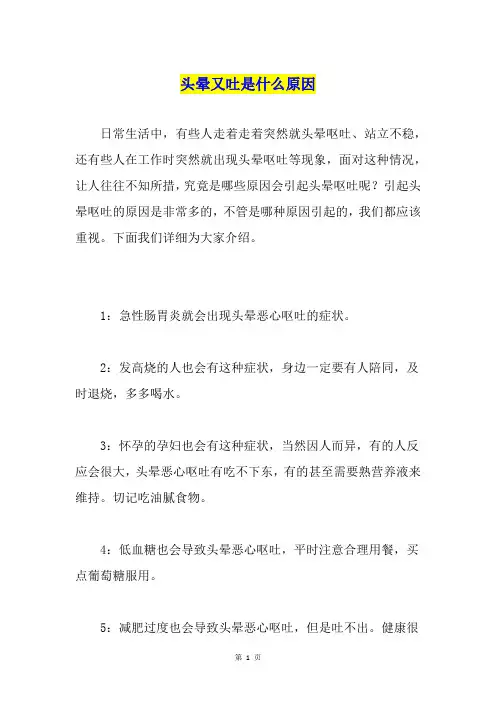 头晕又吐是什么原因

日常生活中，有些人走着走着突然就头晕呕吐、站立不稳，还有些人在工作时突然就出现头晕呕吐等现象，面对这种情况，让人往往不知所措，究竟是哪些原因会引起头晕呕吐呢？引起头晕呕吐的原因是非常多的，不管是哪种原因引起的，我们都应该重视。下面我们详细为大家介绍。

1：急性肠胃炎就会出现头晕恶心呕吐的症状。

2：发高烧的人也会有这种症状，身边一定要有人陪同，及时退烧，多多喝水。

3：怀孕的孕妇也会有这种症状，当然因人而异，有的人反应会很大，头晕恶心呕吐有吃不下东，有的甚至需要熟营养液来维持。切记吃油腻食物。

4：低血糖也会导致头晕恶心呕吐，平时注意合理用餐，买点葡萄糖服用。

5：减肥过度也会导致头晕恶心呕吐，但是吐不出。健康很

第 1 页